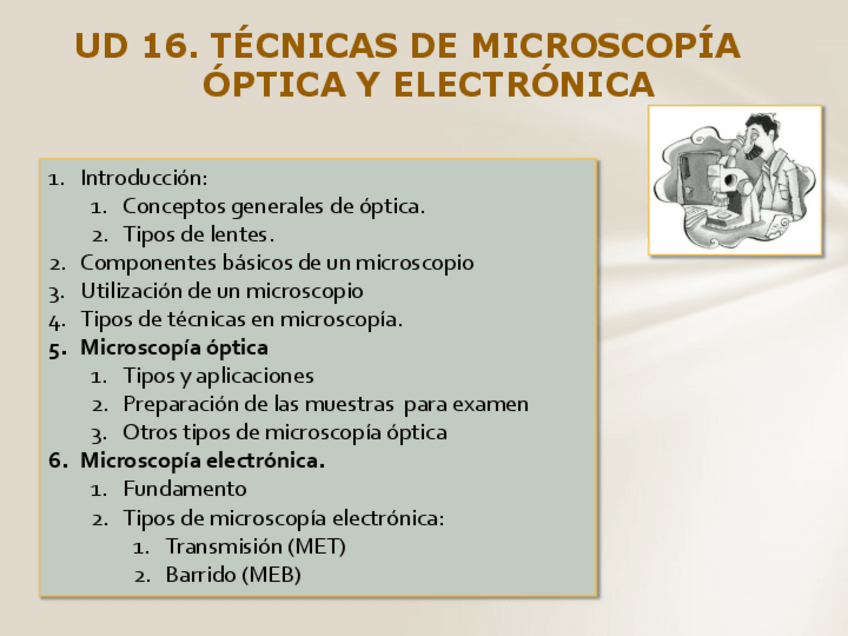 UD 16. TÉCNICAS DE MICROSCOPÍA ÓPTICA Y ELECTRÓNICA

1. Introducción:
1. Conceptos generales de óptica.
2. Tipos de lentes.
2. Componentes básicos de un microscopio
3. Utilización de un microscopio
4. Tipos de técnicas en microscopía.
5. Microscopía óptica
1. Tipos y aplicaciones
2. Preparación de las muestras para examen
3. Otros tipos de microscopía óptica
6. Microscopía electrónica.
1. Fundamento
2. Tipos de microscopía electrónica:
1. Transmisión (MET)
2. Barrido (MEB)